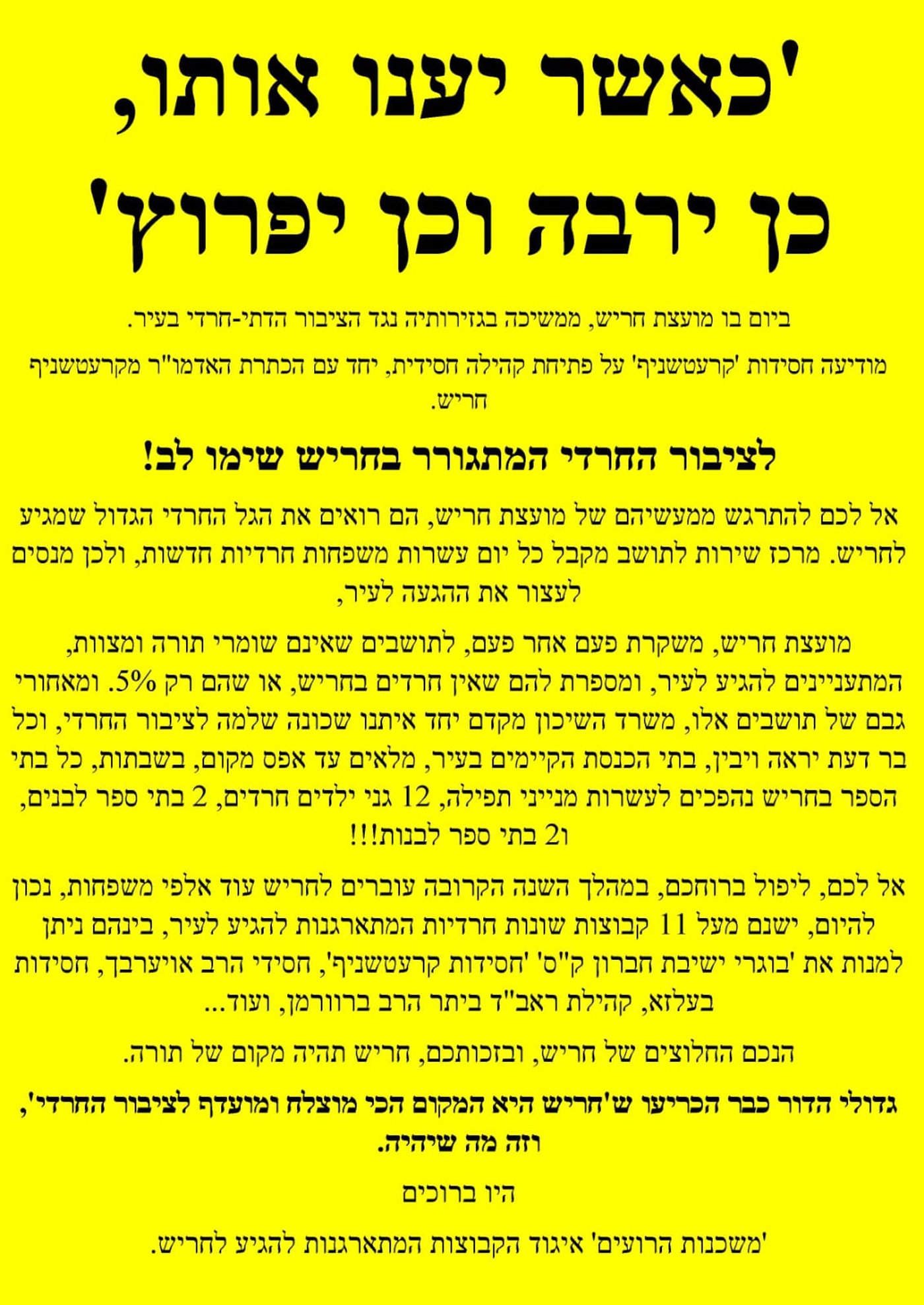 'כאשר יענו אותו, כן ירבה וכן יפרוץ'

ביום בו מועצת חריש, ממשיכה בגזירותיה נגד הציבור הדתי-חרדי בעיר.

מודיעה חסידות 'קרעטשניף' על פתיחת קהילה חסידית, יחד עם הכתרת האדמו"ר מקרעטשניף חריש.

לציבור החרדי המתגורר בחריש שימו לב!

אל לכם להתרגש ממעשיהם של מועצת חריש, הם רואים את הגל החרדי הגדול שמגיע לחריש. מרכז שירות לתושב מקבל כל יום עשרות משפחות חרדיות חדשות, ולכן מנסים לעצור את ההגעה לעיר,

מועצת חריש, משקרת פעם אחר פעם, לתושבים שאינם שומרי תורה ומצוות, המתעניינים להגיע לעיר, ומספרת להם שאין חרדים בחריש, או שהם רק 5%. ומאחורי גבם של תושבים אלו, משרד השיכון מקדם יחד איתנו שכונה שלמה לציבור החרדי, וכל בר דעת יראה ויבין, בתי הכנסת הקיימים בעיר, מלאים עד אפס מקום, בשבתות, כל בתי הספר בחריש נהפכים לעשרות מנייני תפילה, 12 גני ילדים חרדים, 2 בתי ספר לבנים, ו2 בתי ספר לבנות!!!

אל לכם, ליפול ברוחכם, במהלך השנה הקרובה עוברים לחריש עוד אלפי משפחות, נכון להיום, ישנם מעל 11 קבוצות שונות חרדיות המתארגנות להגיע לעיר, בינהם ניתן למנות את 'בוגרי ישיבת חברון ק"ס' 'חסידות קרעטשניף', חסידי הרב אויערבך, חסידות בעלזא, קהילת ראב"ד ביתר הרב ברוורמן, ועוד...

הנכם החלוצים של חריש, ובזכותכם, חריש תהיה מקום של תורה.

גדולי הדור כבר הכריעו ש'חריש היא המקום הכי מוצלח ומועדף לציבור החרדי', וזה מה שיהיה.

היו ברוכים

'משכנות הרועים' איגוד הקבוצות המתארגנות להגיע לחריש.